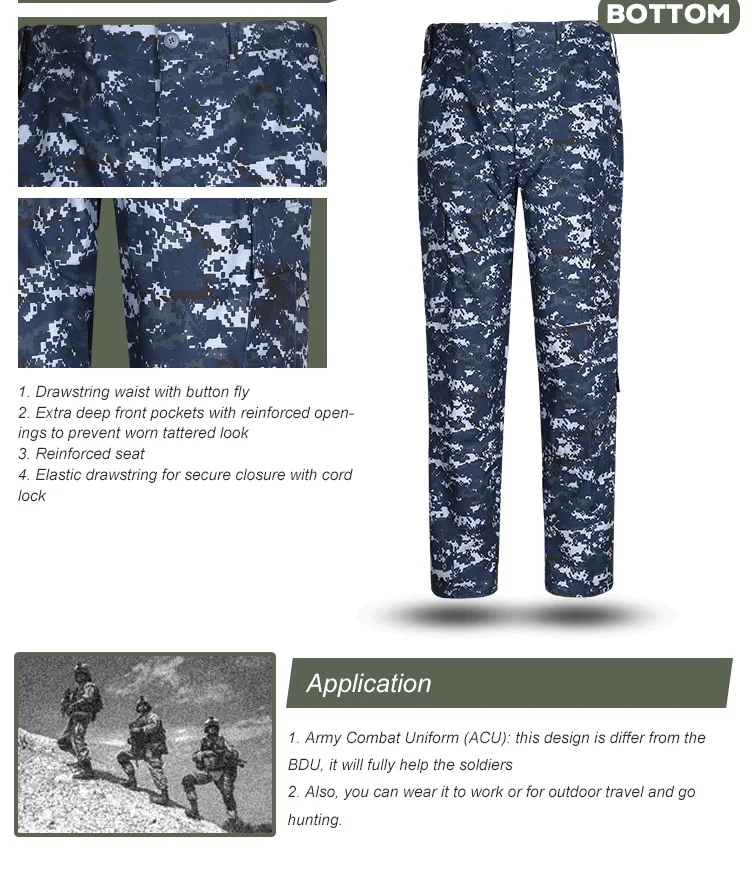 BOTTOM

1. Drawstring waist with button fly
2. Extra deep front pockets with reinforced openings to prevent worn tattered look
3. Reinforced seat
4. Elastic drawstring for secure closure with cord lock

Application

1. Army Combat Uniform (ACU): this design is differ from the BDU, it will fully help the soldiers
2. Also, you can wear it to work or for outdoor travel and go hunting.